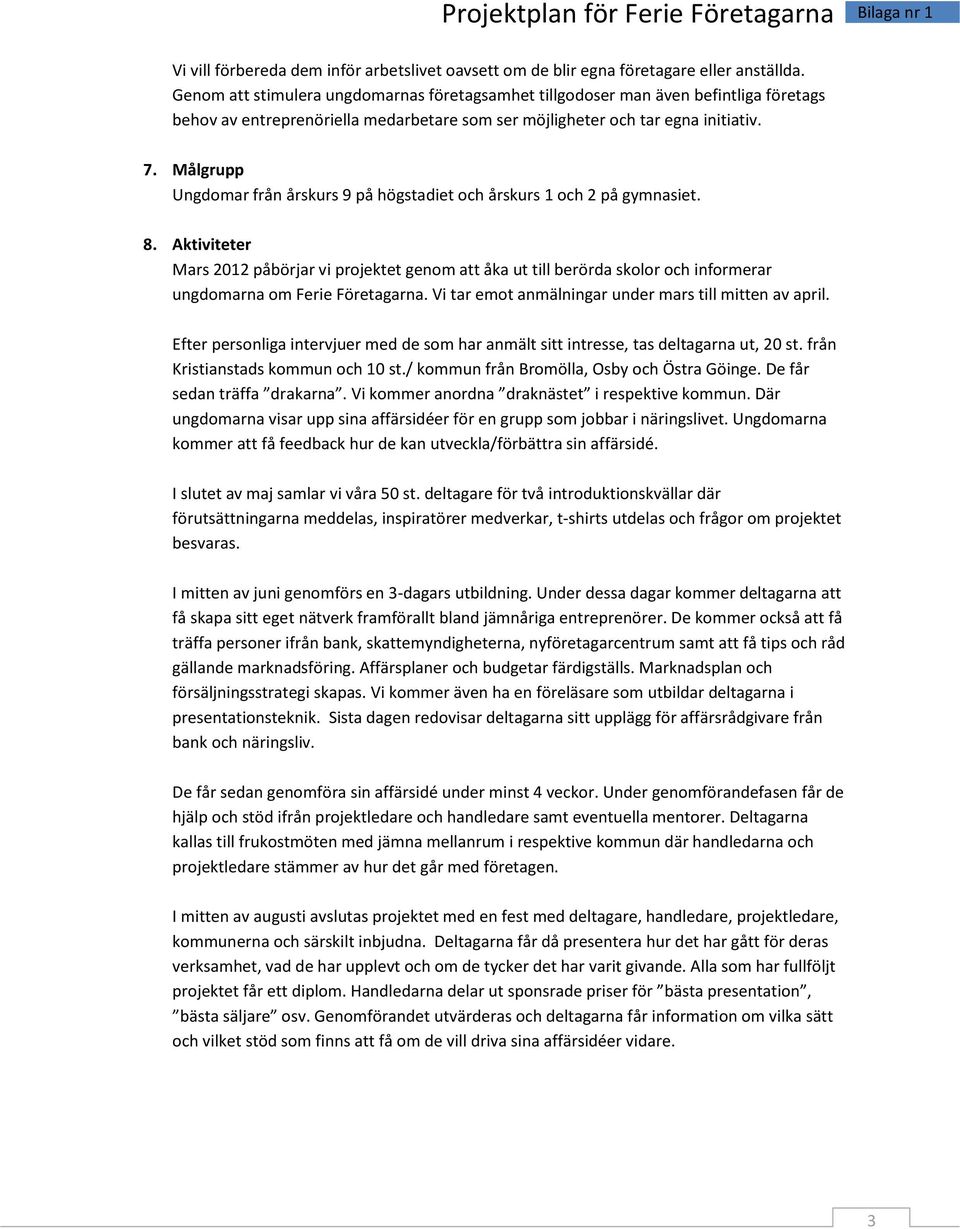 Projektplan för Ferie Företagarna Bilaga nr 1

Vi vill förbereda dem inför arbetslivet oavsett om de blir egna företagare eller anställda. Genom att stimulera ungdomarnas företagsamhet tillgodoser man även befintliga företags behov av entreprenöriella medarbetare som ser möjligheter och tar egna initiativ.

7. Målgrupp
Ungdomar från årskurs 9 på högstadiet och årskurs 1 och 2 på gymnasiet.

8. Aktiviteter
Mars 2012 påbörjar vi projektet genom att åka ut till berörda skolor och informerar ungdomarna om Ferie Företagarna. Vi tar emot anmälningar under mars till mitten av april.

Efter personliga intervjuer med de som har anmält sitt intresse, tas deltagarna ut, 20 st. från Kristianstads kommun och 10 st./ kommun från Bromölla, Osby och Östra Göinge. De får sedan träffa ”drakarna”. Vi kommer anordna ”draknästet” i respektive kommun. Där ungdomarna visar upp sina affärsidéer för en grupp som jobbar i näringslivet. Ungdomarna kommer att få feedback hur de kan utveckla/förbättra sin affärsidé.

I slutet av maj samlar vi våra 50 st. deltagare för två introduktionskvällar där förutsättningarna meddelas, inspiratörer medverkar, t-shirts utdelas och frågor om projektet besvaras.

I mitten av juni genomförs en 3-dagars utbildning. Under dessa dagar kommer deltagarna att få skapa sitt eget nätverk framförallt bland jämnåriga entreprenörer. De kommer också att få träffa personer ifrån bank, skattemyndigheterna, nyföretagarcentrum samt att få tips och råd gällande marknadsföring. Affärsplaner och budgetar färdigställs. Marknadsplan och försäljningsstrategi skapas. Vi kommer även ha en föreläsare som utbildar deltagarna i presentationsteknik. Sista dagen redovisar deltagarna sitt upplägg för affärsrådgivare från bank och näringsliv.

De får sedan genomföra sin affärsidé under minst 4 veckor. Under genomförandefasen får de hjälp och stöd ifrån projektledare och handledare samt eventuella mentorer. Deltagarna kallas till frukostmöten med jämna mellanrum i respektive kommun där handledarna och projektledare stämmer av hur det går med företagen.

I mitten av augusti avslutas projektet med en fest med deltagare, handledare, projektledare, kommunerna och särskilt inbjudna. Deltagarna får då presentera hur det har gått för deras verksamhet, vad de har upplevt och om de tycker det har varit givande. Alla som har fullföljt projektet får ett diplom. Handledarna delar ut sponsrade priser för ”bästa presentation”, ”bästa säljare” osv. Genomförandet utvärderas och deltagarna får information om vilka sätt och vilket stöd som finns att få om de vill driva sina affärsidéer vidare.

3